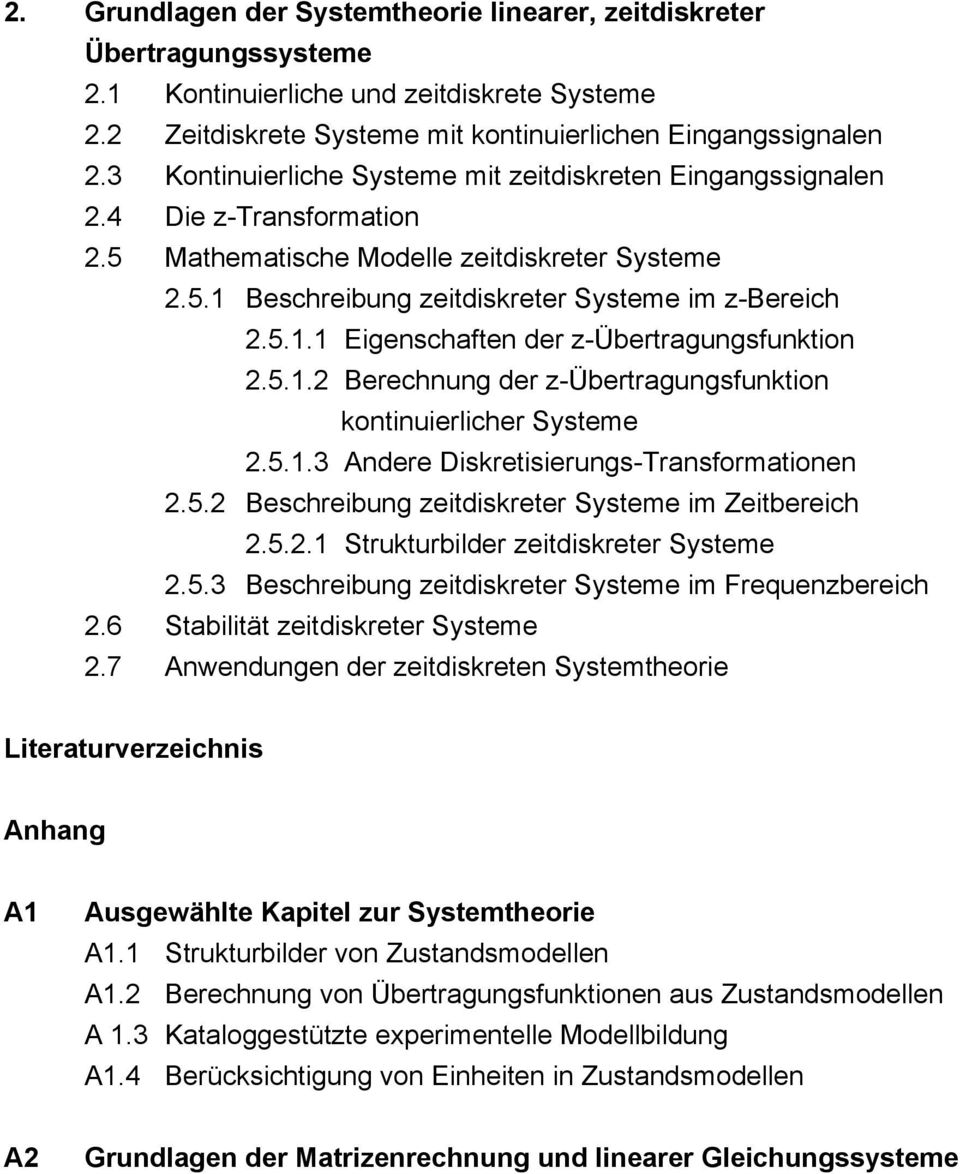 2. Grundlagen der Systemtheorie linearer, zeitdiskreter Übertragungssysteme
2.1 Kontinuierliche und zeitdiskrete Systeme
2.2 Zeitdiskrete Systeme mit kontinuierlichen Eingangssignalen
2.3 Kontinuierliche Systeme mit zeitdiskreten Eingangssignalen
2.4 Die z-Transformation
2.5 Mathematische Modelle zeitdiskreter Systeme
2.5.1 Beschreibung zeitdiskreter Systeme im z-Bereich
2.5.1.1 Eigenschaften der z-Übertragungsfunktion
2.5.1.2 Berechnung der z-Übertragungsfunktion kontinuierlicher Systeme
2.5.1.3 Andere Diskretisierungs-Transformationen
2.5.2 Beschreibung zeitdiskreter Systeme im Zeitbereich
2.5.2.1 Strukturbilder zeitdiskreter Systeme
2.5.3 Beschreibung zeitdiskreter Systeme im Frequenzbereich
2.6 Stabilität zeitdiskreter Systeme
2.7 Anwendungen der zeitdiskreten Systemtheorie

Literaturverzeichnis

Anhang

A1 Ausgewählte Kapitel zur Systemtheorie
A1.1 Strukturbilder von Zustandsmodellen
A1.2 Berechnung von Übertragungsfunktionen aus Zustandsmodellen
A 1.3 Kataloggestützte experimentelle Modellbildung
A1.4 Berücksichtigung von Einheiten in Zustandsmodellen

A2 Grundlagen der Matrizenrechnung und linearer Gleichungssysteme